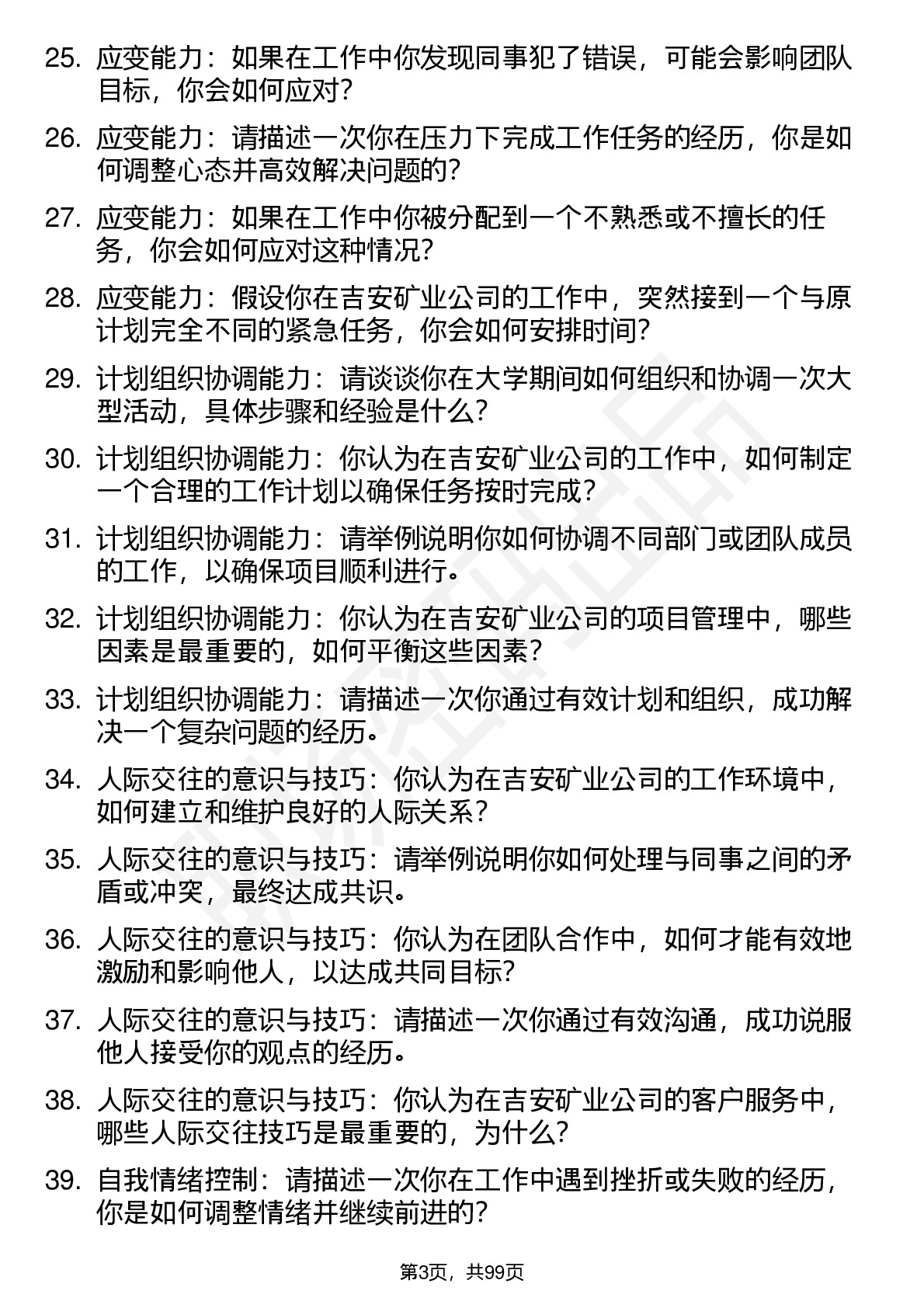 25. 应变能力：如果在工作中你发现同事犯了错误，可能会影响团队目标，你会如何应对？

26. 应变能力：请描述一次你在压力下完成工作任务的经历，你是如何调整心态并高效解决问题的？

27. 应变能力：如果在工作中你被分配到一个不熟悉或不擅长的任务，你会如何应对这种情况？

28. 应变能力：假设你在吉安矿业公司的工作中，突然接到一个与原计划完全不同的紧急任务，你会如何安排时间？

29. 计划组织协调能力：请谈谈你在大学期间如何组织和协调一次大型活动，具体步骤和经验是什么？

30. 计划组织协调能力：你认为在吉安矿业公司的工作中，如何制定一个合理的工作计划以确保任务按时完成？

31. 计划组织协调能力：请举例说明你如何协调不同部门或团队成员的工作，以确保项目顺利进行。

32. 计划组织协调能力：你认为在吉安矿业公司的项目管理中，哪些因素是最重要的，如何平衡这些因素？

33. 计划组织协调能力：请描述一次你通过有效计划和组织，成功解决一个复杂问题的经历。

34. 人际交往的意识与技巧：你认为在吉安矿业公司的工作环境中，如何建立和维护良好的人际关系？

35. 人际交往的意识与技巧：请举例说明你如何处理与同事之间的矛盾或冲突，最终达成共识。

36. 人际交往的意识与技巧：你认为在团队合作中，如何才能有效地激励和影响他人，以达成共同目标？

37. 人际交往的意识与技巧：请描述一次你通过有效沟通，成功说服他人接受你的观点的经历。

38. 人际交往的意识与技巧：你认为在吉安矿业公司的客户服务中，哪些人际交往技巧是最重要的，为什么？

39. 自我情绪控制：请描述一次你在工作中遇到挫折或失败的经历，你是如何调整情绪并继续前进的？

第3页，共99页